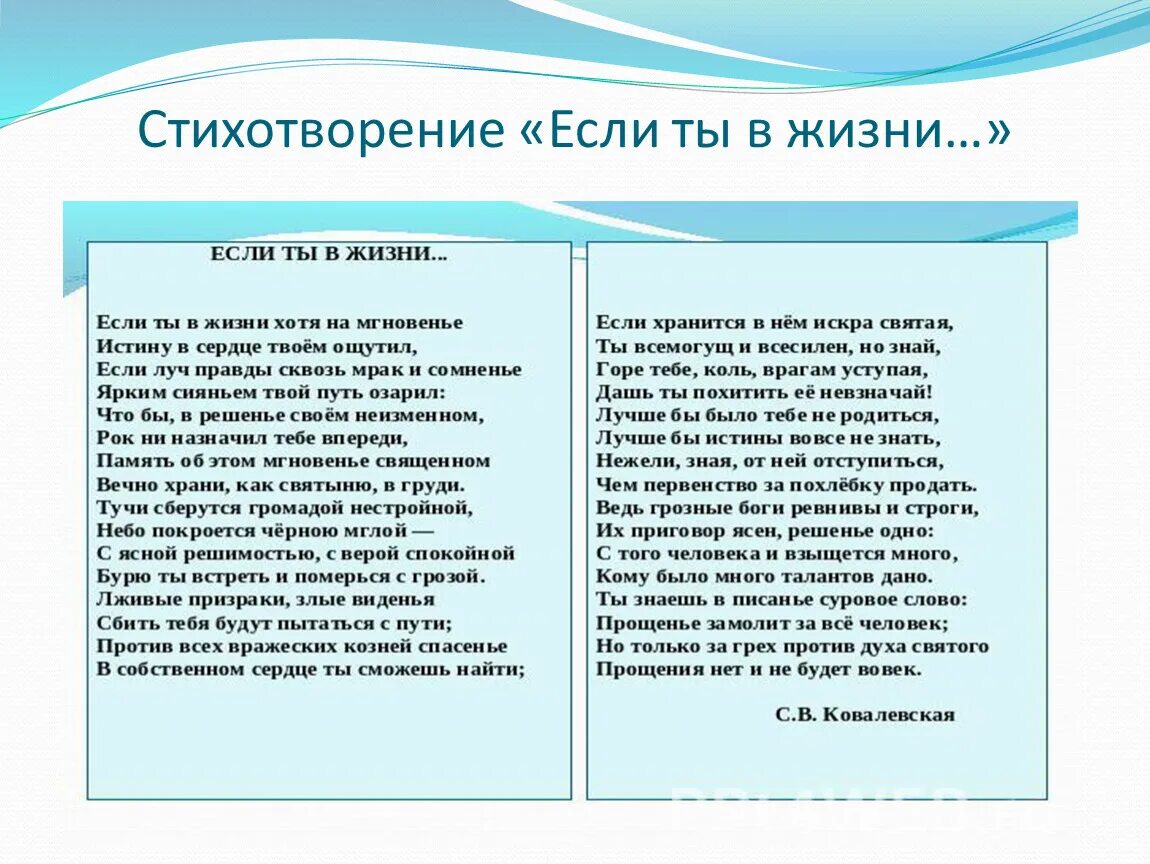 Стихотворение «Если ты в жизни…»

ЕСЛИ ТЫ В ЖИЗНИ...

Если ты в жизни хотя на мгновенье
Истину в сердце твоём ощутил,
Если луч правды сквозь мрак и сомненье
Ярким сияньем твой путь озарил:
Что бы, в решенье своём неизменном,
Рок ни назначил тебе впереди,
Память об этом мгновенье священном
Вечно храни, как святыню, в груди.
Тучи сберутся громадой нестройной,
Небо покроется чёрною мглой —
С ясной решимостью, с верой спокойной
Бурю ты встреть и померься с грозой.
Лживые призраки, злые виденья
Сбить тебя будут пытаться с пути;
Против всех вражеских козней спасенье
В собственном сердце ты сможешь найти;

Если хранится в нём искра святая,
Ты всемогущ и всесилен, но знай,
Горе тебе, коль, врагам уступая,
Дашь ты похитить её невзначай!
Лучше бы было тебе не родиться,
Лучше бы истины вовсе не знать,
Нежели, зная, от ней отступиться,
Чем первенство за похлёбку продать.
Ведь грозные боги ревнивы и строги,
Их приговор ясен, решенье одно:
С того человека и взыщется много,
Кому было много талантов дано.
Ты знаешь в писанье суровое слово:
Прощенье замолит за всё человек;
Но только за грех против духа святого
Прощения нет и не будет вовек.

С.В. Ковалевская